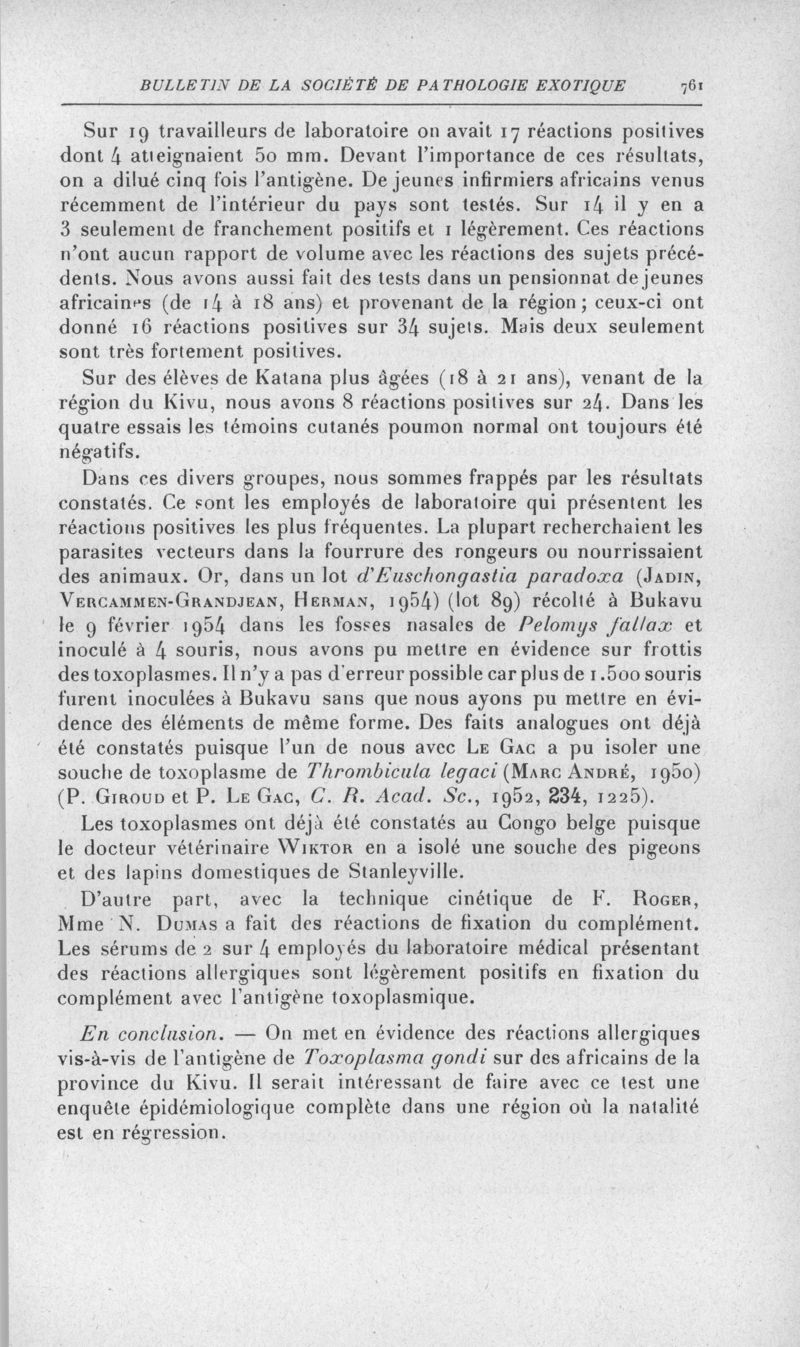 BULLETIN DE LA SOCIÉTÉ DE PATHOLOGIE EXOTIQUE 761

Sur 19 travailleurs de laboratoire on avait 17 réactions positives dont 4 atteignaient 50 mm. Devant l'importance de ces résultats, on a dilué cinq fois l'antigène. De jeunes infirmiers africains venus récemment de l'intérieur du pays sont testés. Sur 14 il y en a 3 seulement de franchement positifs et 1 légèrement. Ces réactions n'ont aucun rapport de volume avec les réactions des sujets précédents. Nous avons aussi fait des tests dans un pensionnat de jeunes africaines (de 14 à 18 ans) et provenant de la région ; ceux-ci ont donné 16 réactions positives sur 34 sujets. Mais deux seulement sont très fortement positives.

Sur des élèves de Katana plus âgées (18 à 21 ans), venant de la région du Kivu, nous avons 8 réactions positives sur 24. Dans les quatre essais les témoins cutanés poumon normal ont toujours été négatifs.

Dans ces divers groupes, nous sommes frappés par les résultats constatés. Ce sont les employés de laboratoire qui présentent les réactions positives les plus fréquentes. La plupart recherchaient les parasites vecteurs dans la fourrure des rongeurs ou nourrissaient des animaux. Or, dans un lot d'Euschongastia paradoxa (Jadin, Vercammen-Grandjean, Herman, 1954) (lot 89) récolté à Bukavu le 9 février 1954 dans les fosses nasales de Pelomys fallax et inoculé à 4 souris, nous avons pu mettre en évidence sur frottis des toxoplasmes. Il n'y a pas d'erreur possible car plus de 1.500 souris furent inoculées à Bukavu sans que nous ayons pu mettre en évidence des éléments de même forme. Des faits analogues ont déjà été constatés puisque l'un de nous avec Le Gac a pu isoler une souche de toxoplasme de Thrombicula legaci (Marc André, 1950) (P. Giroud et P. Le Gac, C. R. Acad. Sc., 1952, 234, 1225).

Les toxoplasmes ont déjà été constatés au Congo belge puisque le docteur vétérinaire Wiktor en a isolé une souche des pigeons et des lapins domestiques de Stanleyville.

D'autre part, avec la technique cinétique de F. Roger, Mme N. Dumas a fait des réactions de fixation du complément. Les sérums de 2 sur 4 employés du laboratoire médical présentant des réactions allergiques sont légèrement positifs en fixation du complément avec l'antigène toxoplasmique.

En conclusion. — On met en évidence des réactions allergiques vis-à-vis de l'antigène de Toxoplasma gondi sur des africains de la province du Kivu. Il serait intéressant de faire avec ce test une enquête épidémiologique complète dans une région où la natalité est en régression.